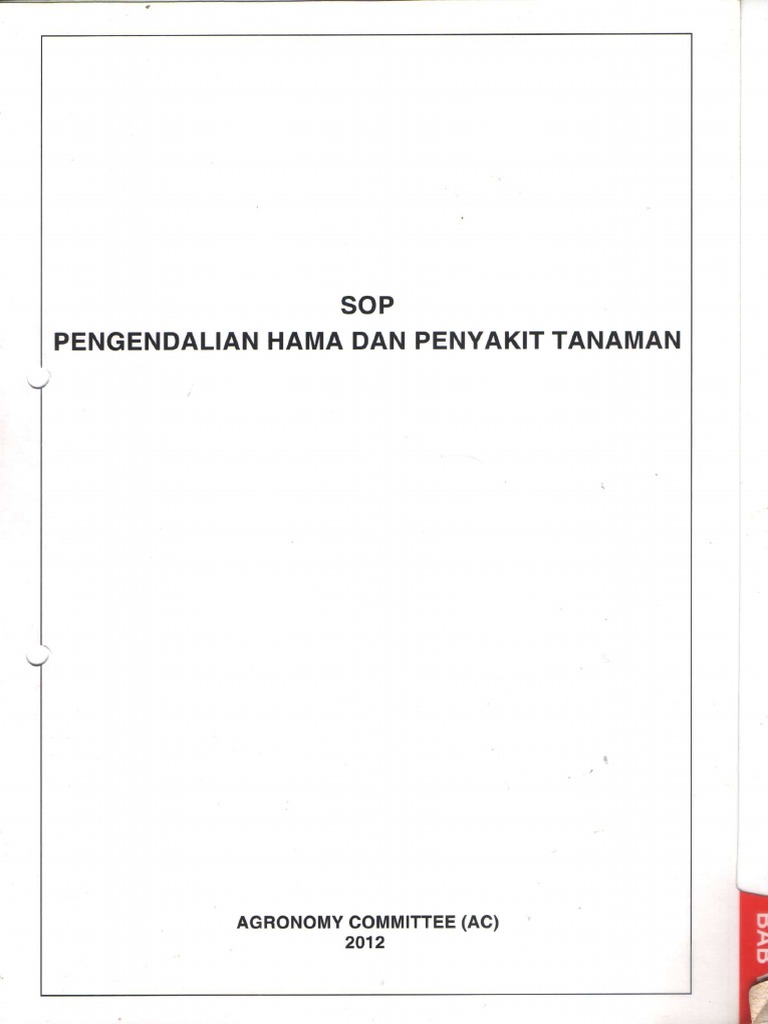 SOP
PENGENDALIAN HAMA DAN PENYAKIT TANAMAN

AGRONOMY COMMITTEE (AC)
2012

BAB